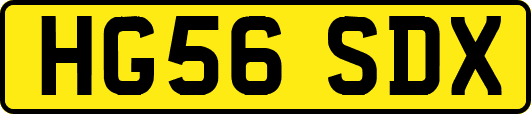 HG56 SDX